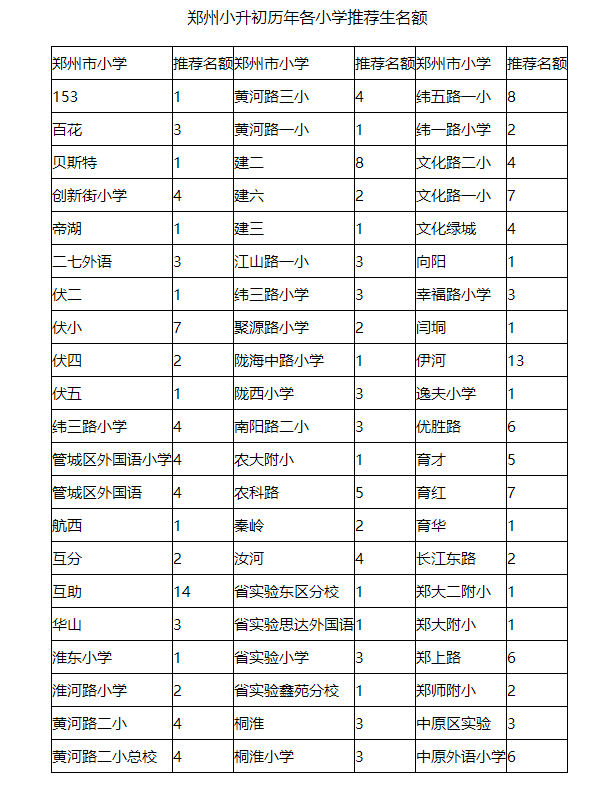 郑州小升初历年各小学推荐生名额

| 郑州市小学 | 推荐名额 | 郑州市小学 | 推荐名额 | 郑州市小学 | 推荐名额 |
|---|---|---|---|---|---|
| 153 | 1 | 黄河路三小 | 4 | 纬五路一小 | 8 |
| 百花 | 3 | 黄河路一小 | 1 | 纬一路小学 | 2 |
| 贝斯特 | 1 | 建二 | 8 | 文化路二小 | 4 |
| 创新街小学 | 4 | 建六 | 2 | 文化路一小 | 7 |
| 帝湖 | 1 | 建三 | 1 | 文化绿城 | 4 |
| 二七外语 | 3 | 江山路一小 | 3 | 向阳 | 1 |
| 伏二 | 1 | 纬三路小学 | 3 | 幸福路小学 | 3 |
| 伏小 | 7 | 聚源路小学 | 2 | 闫垌 | 1 |
| 伏四 | 2 | 陇海中路小学 | 1 | 伊河 | 13 |
| 伏五 | 1 | 陇西小学 | 3 | 逸夫小学 | 1 |
| 纬三路小学 | 4 | 南阳路二小 | 3 | 优胜路 | 6 |
| 管城区外国语小学 | 4 | 农大附小 | 1 | 育才 | 5 |
| 管城区外国语 | 4 | 农科路 | 5 | 育红 | 7 |
| 航西 | 1 | 秦岭 | 2 | 育华 | 1 |
| 互分 | 2 | 汝河 | 4 | 长江东路 | 2 |
| 互助 | 14 | 省实验东区分校 | 1 | 郑大二附小 | 1 |
| 华山 | 3 | 省实验思达外国语 | 1 | 郑大附小 | 1 |
| 淮东小学 | 1 | 省实验小学 | 3 | 郑上路 | 6 |
| 淮河路小学 | 2 | 省实验鑫苑分校 | 1 | 郑师附小 | 2 |
| 黄河路二小 | 4 | 桐淮 | 3 | 中原区实验 | 3 |
| 黄河路二小总校 | 4 | 桐淮小学 | 3 | 中原外语小学 | 6 |